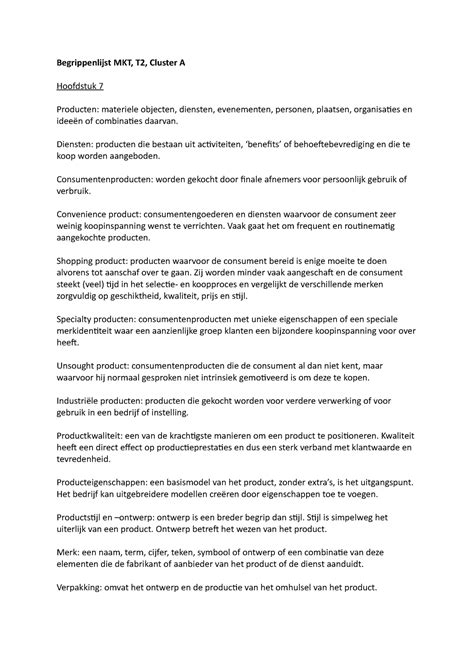 Begrippenlijst MKT, T2, Cluster A

Hoofdstuk 7

Producten: materiele objecten, diensten, evenementen, personen, plaatsen, organisaties en ideeën of combinaties daarvan.

Diensten: producten die bestaan uit activiteiten, 'benefits' of behoeftebevrediging en die te koop worden aangeboden.

Consumentenproducten: worden gekocht door finale afnemers voor persoonlijk gebruik of verbruik.

Convenience product: consumentengoederen en diensten waarvoor de consument zeer weinig koopinspanning wenst te verrichten. Vaak gaat het om frequent en routinematig aangekochte producten.

Shopping product: producten waarvoor de consument bereid is enige moeite te doen alvorens tot aanschaf over te gaan. Zij worden minder vaak aangeschaft en de consument steekt (veel) tijd in het selectie- en koopproces en vergelijkt de verschillende merken zorgvuldig op geschiktheid, kwaliteit, prijs en stijl.

Specialty producten: consumentenproducten met unieke eigenschappen of een speciale merkidentiteit waar een aanzienlijke groep klanten een bijzondere koopinspanning voor over heeft.

Unsought product: consumentenproducten die de consument al dan niet kent, maar waarvoor hij normaal gesproken niet intrinsiek gemotiveerd is om deze te kopen.

Industriële producten: producten die gekocht worden voor verdere verwerking of voor gebruik in een bedrijf of instelling.

Productkwaliteit: een van de krachtigste manieren om een product te positioneren. Kwaliteit heeft een direct effect op productieprestaties en dus een sterk verband met klantwaarde en tevredenheid.

Producteigenschappen: een basismodel van het product, zonder extra's, is het uitgangspunt. Het bedrijf kan uitgebreidere modellen creëren door eigenschappen toe te voegen.

Productstijl en –ontwerp: ontwerp is een breder begrip dan stijl. Stijl is simpelweg het uiterlijk van een product. Ontwerp betreft het wezen van het product.

Merk: een naam, term, cijfer, teken, symbool of ontwerp of een combinatie van deze elementen die de fabrikant of aanbieder van het product of de dienst aanduidt.

Verpakking: omvat het ontwerp en de productie van het omhulsel van het product.